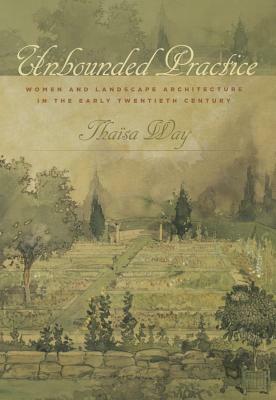 Unbounded Practice

WOMEN AND LANDSCAPE ARCHITECTURE IN THE EARLY TWENTIETH CENTURY

Thaïsa Way